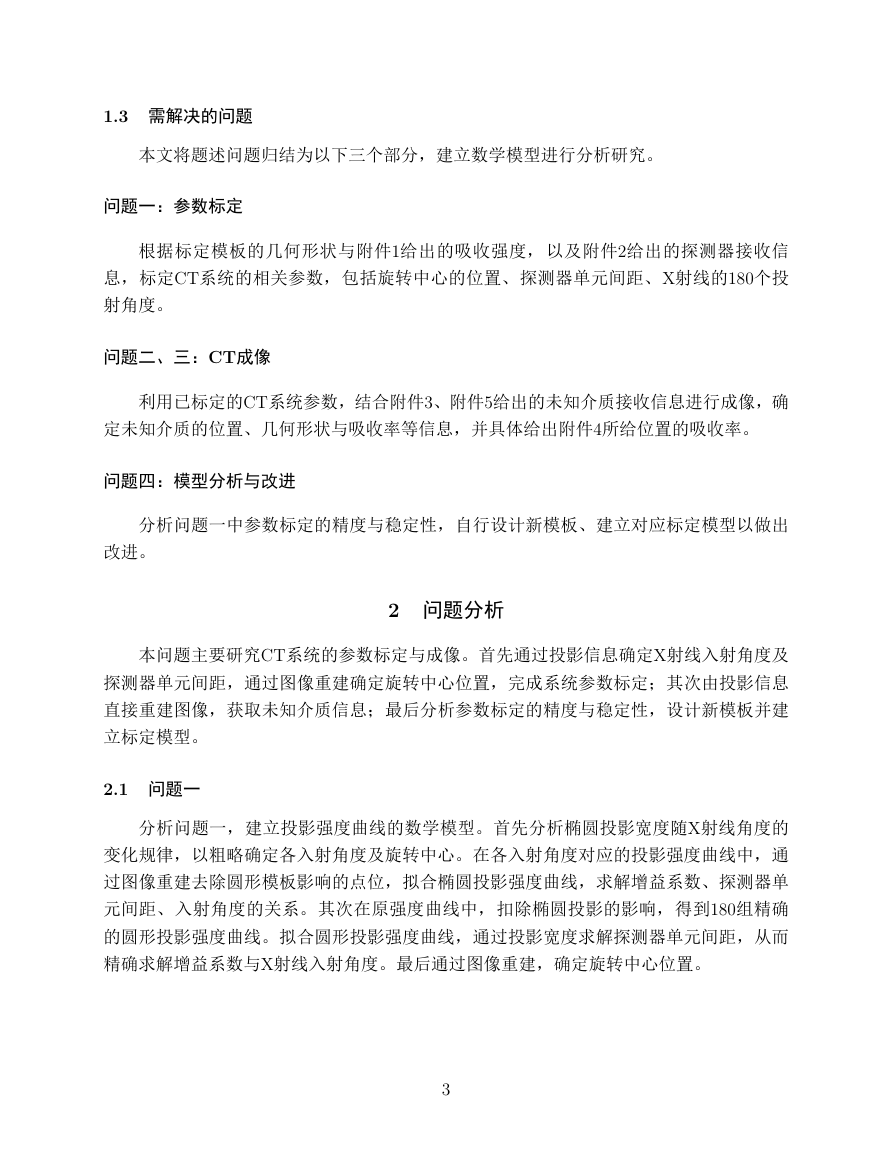 1.3 需解决的问题

本文将题述问题归结为以下三个部分，建立数学模型进行分析研究。

问题一：参数标定

根据标定模板的几何形状与附件1给出的吸收强度，以及附件2给出的探测器接收信息，标定CT系统的相关参数，包括旋转中心的位置、探测器单元间距、X射线的180个投射角度。

问题二、三：CT成像

利用已标定的CT系统参数，结合附件3、附件5给出的未知介质接收信息进行成像，确定未知介质的位置、几何形状与吸收率等信息，并具体给出附件4所给位置的吸收率。

问题四：模型分析与改进

分析问题一中参数标定的精度与稳定性，自行设计新模板、建立对应标定模型以做出改进。

2 问题分析

本问题主要研究CT系统的参数标定与成像。首先通过投影信息确定X射线入射角度及探测器单元间距，通过图像重建确定旋转中心位置，完成系统参数标定；其次由投影信息直接重建图像，获取未知介质信息；最后分析参数标定的精度与稳定性，设计新模板并建立标定模型。

2.1 问题一

分析问题一，建立投影强度曲线的数学模型。首先分析椭圆投影宽度随X射线角度的变化规律，以粗略确定各入射角度及旋转中心。在各入射角度对应的投影强度曲线中，通过图像重建去除圆形模板影响的点位，拟合椭圆投影强度曲线，求解增益系数、探测器单元间距、入射角度的关系。其次在原强度曲线中，扣除椭圆投影的影响，得到180组精确的圆形投影强度曲线。拟合圆形投影强度曲线，通过投影宽度求解探测器单元间距，从而精确求解增益系数与X射线入射角度。最后通过图像重建，确定旋转中心位置。

3